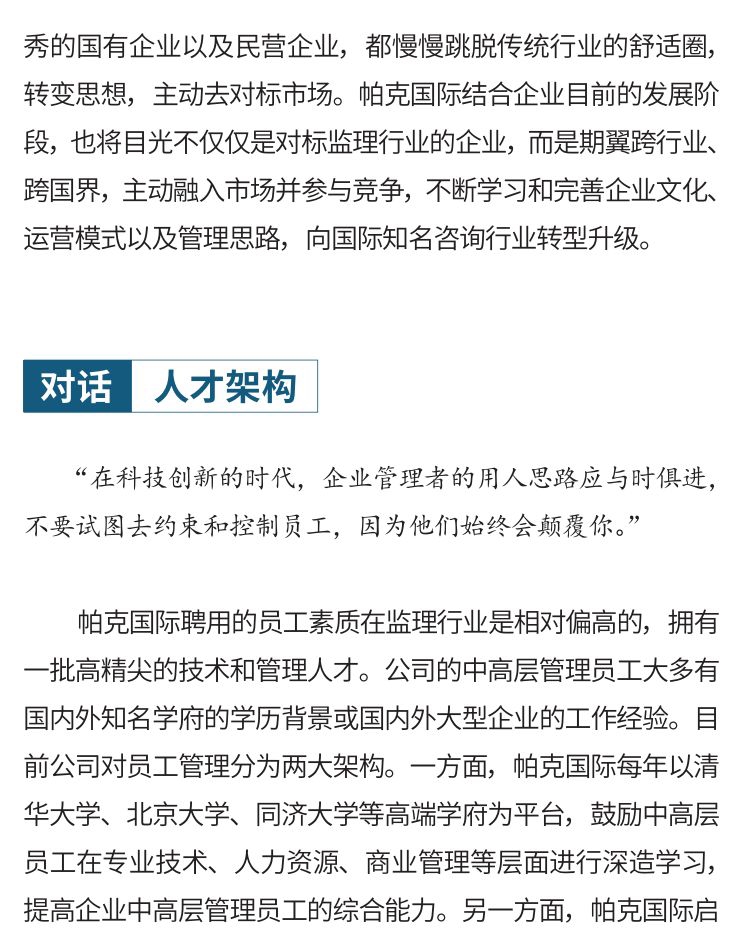 秀的国有企业以及民营企业，都慢慢跳脱传统行业的舒适圈，转变思想，主动去对标市场。帕克国际结合企业目前的发展阶段，也将目光不仅仅是对标监理行业的企业，而是期翼跨行业、跨国界，主动融入市场并参与竞争，不断学习和完善企业文化、运营模式以及管理思路，向国际知名咨询行业转型升级。

对话 人才架构

“在科技创新的时代，企业管理者的用人思路应与时俱进，不要试图去约束和控制员工，因为他们始终会颠覆你。”

帕克国际聘用的员工素质在监理行业是相对偏高的，拥有一批高精尖的技术和管理人才。公司的中高层管理员工大多有国内外知名学府的学历背景或国内外大型企业的工作经验。目前公司对员工管理分为两大架构。一方面，帕克国际每年以清华大学、北京大学、同济大学等高端学府为平台，鼓励中高层员工在专业技术、人力资源、商业管理等层面进行深造学习，提高企业中高层管理员工的综合能力。另一方面，帕克国际启